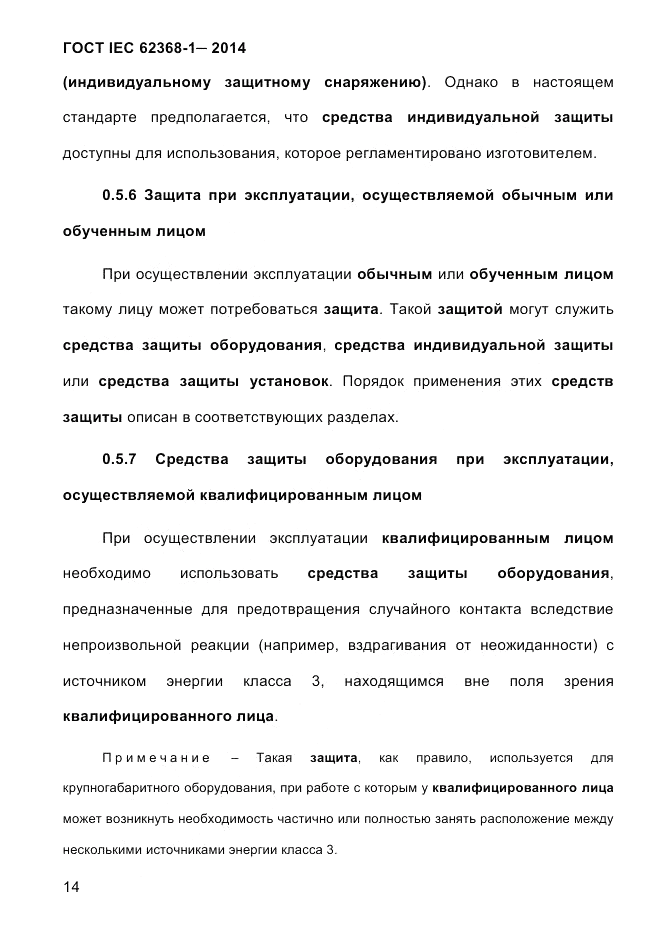 ГОСТ IEC 62368-1— 2014

(индивидуальному защитному снаряжению). Однако в настоящем стандарте предполагается, что средства индивидуальной защиты доступны для использования, которое регламентировано изготовителем.

0.5.6 Защита при эксплуатации, осуществляемой обычным или обученным лицом

При осуществлении эксплуатации обычным или обученным лицом такому лицу может потребоваться защита. Такой защитой могут служить средства защиты оборудования, средства индивидуальной защиты или средства защиты установок. Порядок применения этих средств защиты описан в соответствующих разделах.

0.5.7 Средства защиты оборудования при эксплуатации, осуществляемой квалифицированным лицом

При осуществлении эксплуатации квалифицированным лицом необходимо использовать средства защиты оборудования, предназначенные для предотвращения случайного контакта вследствие непроизвольной реакции (например, вздрагивания от неожиданности) с источником энергии класса 3, находящимся вне поля зрения квалифицированного лица.

Примечание – Такая защита, как правило, используется для крупногабаритного оборудования, при работе с которым у квалифицированного лица может возникнуть необходимость частично или полностью занять расположение между несколькими источниками энергии класса 3.

14